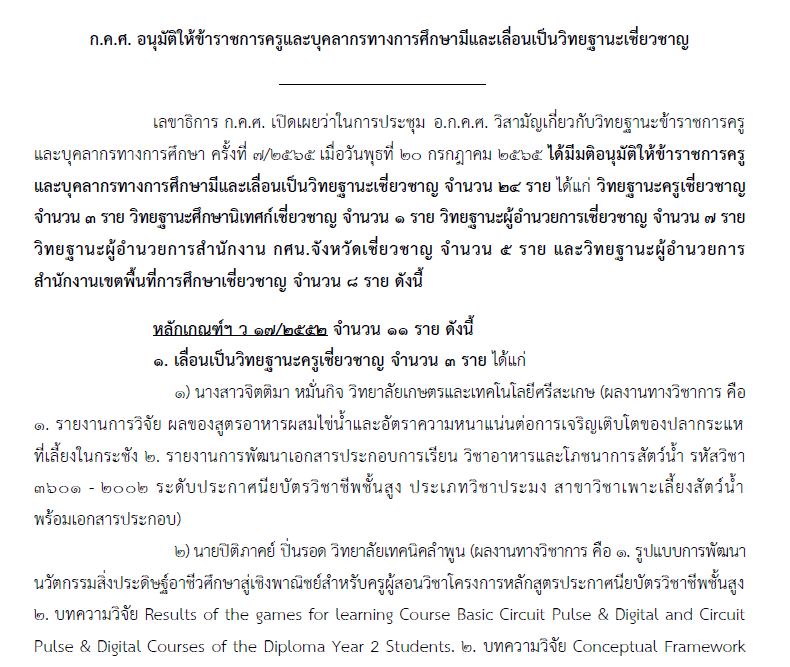 ก.ค.ศ. อนุมัติให้ข้าราชการครูและบุคลากรทางการศึกษามีและเลื่อนเป็นวิทยฐานะเชี่ยวชาญ

เลขาธิการ ก.ค.ศ. เปิดเผยว่าในการประชุม อ.ก.ค.ศ. วิสามัญเกี่ยวกับวิทยฐานะข้าราชการครูและบุคลากรทางการศึกษา ครั้งที่ ๗/๒๕๖๕ เมื่อวันพุธที่ ๒๐ กรกฎาคม ๒๕๖๕ ได้มีมติอนุมัติให้ข้าราชการครูและบุคลากรทางการศึกษามีและเลื่อนเป็นวิทยฐานะเชี่ยวชาญ จำนวน ๒๔ ราย ได้แก่ วิทยฐานะครูเชี่ยวชาญ จำนวน ๓ ราย วิทยฐานะศึกษานิเทศก์เชี่ยวชาญ จำนวน ๑ ราย วิทยฐานะผู้อำนวยการเชี่ยวชาญ จำนวน ๗ ราย วิทยฐานะผู้อำนวยการสำนักงาน กศน.จังหวัดเชี่ยวชาญ จำนวน ๕ ราย และวิทยฐานะผู้อำนวยการสำนักงานเขตพื้นที่การศึกษาเชี่ยวชาญ จำนวน ๘ ราย ดังนี้

หลักเกณฑ์ฯ ว ๑๗/๒๕๕๒ จำนวน ๑๑ ราย ดังนี้

๑. เลื่อนเป็นวิทยฐานะครูเชี่ยวชาญ จำนวน ๓ ราย ได้แก่

๑) นางสาวจิตติมา หมั่นกิจ วิทยาลัยเกษตรและเทคโนโลยีศรีสะเกษ (ผลงานทางวิชาการ คือ ๑. รายงานการวิจัย ผลของสูตรอาหารผสมไข่น้ำและอัตราความหนาแน่นต่อการเจริญเติบโตของปลากระแหที่เลี้ยงในกระชัง ๒. รายงานการพัฒนาเอกสารประกอบการเรียน วิชาอาหารและโภชนาการสัตว์น้ำ รหัสวิชา ๓๖๐๑ - ๒๐๐๒ ระดับประกาศนียบัตรวิชาชีพชั้นสูง ประเภทวิชาประมง สาขาวิชาเพาะเลี้ยงสัตว์น้ำ พร้อมเอกสารประกอบ)

๒) นายปิติภาคย์ ปิ่นรอด วิทยาลัยเทคนิคลำพูน (ผลงานทางวิชาการ คือ ๑. รูปแบบการพัฒนานวัตกรรมสิ่งประดิษฐ์อาชีวศึกษาสู่เชิงพาณิชย์สำหรับครูผู้สอนวิชาโครงการหลักสูตรประกาศนียบัตรวิชาชีพชั้นสูง ๒. บทความวิจัย Results of the games for learning Course Basic Circuit Pulse & Digital and Circuit Pulse & Digital Courses of the Diploma Year 2 Students. ๒. บทความวิจัย Conceptual Framework